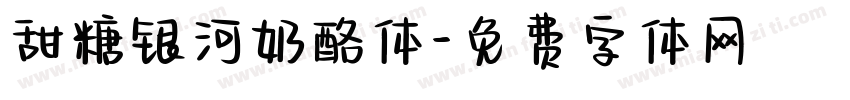 甜糖银河奶酪体-免费字体网